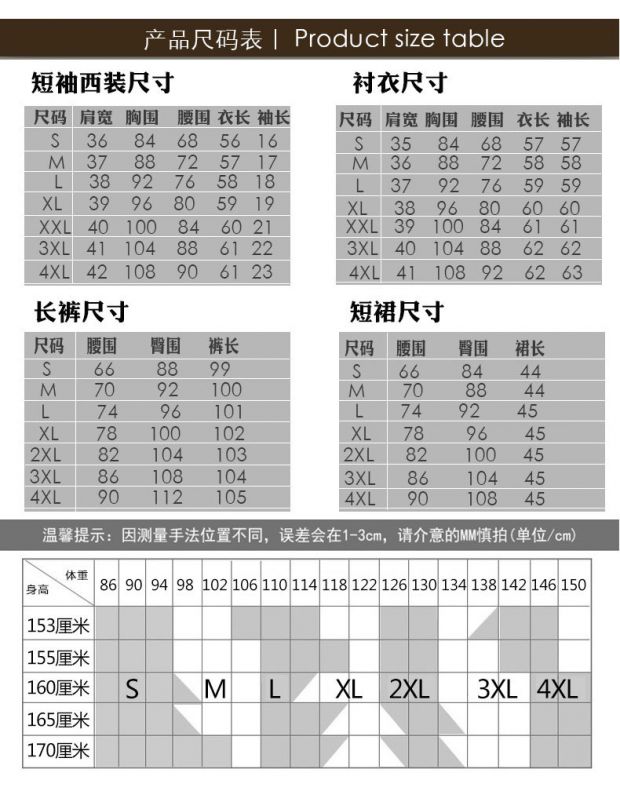 产品尺码表 | Product size table

短袖西装尺寸

| 尺码 | 肩宽 | 胸围 | 腰围 | 衣长 | 袖长 |
|---|---|---|---|---|---|
| S | 36 | 84 | 68 | 56 | 16 |
| M | 37 | 88 | 72 | 57 | 17 |
| L | 38 | 92 | 76 | 58 | 18 |
| XL | 39 | 96 | 80 | 59 | 19 |
| XXL | 40 | 100 | 84 | 60 | 21 |
| 3XL | 41 | 104 | 88 | 61 | 22 |
| 4XL | 42 | 108 | 90 | 61 | 23 |

衬衣尺寸

| 尺码 | 肩宽 | 胸围 | 腰围 | 衣长 | 袖长 |
|---|---|---|---|---|---|
| S | 35 | 84 | 68 | 57 | 57 |
| M | 36 | 88 | 72 | 58 | 58 |
| L | 37 | 92 | 76 | 59 | 59 |
| XL | 38 | 96 | 80 | 60 | 60 |
| XXL | 39 | 100 | 84 | 61 | 61 |
| 3XL | 40 | 104 | 88 | 62 | 62 |
| 4XL | 41 | 108 | 92 | 62 | 63 |

长裤尺寸

| 尺码 | 腰围 | 臀围 | 裤长 |
|---|---|---|---|
| S | 66 | 88 | 99 |
| M | 70 | 92 | 100 |
| L | 74 | 96 | 101 |
| XL | 78 | 100 | 102 |
| 2XL | 82 | 104 | 103 |
| 3XL | 86 | 108 | 104 |
| 4XL | 90 | 112 | 105 |

短裙尺寸

| 尺码 | 腰围 | 臀围 | 裙长 |
|---|---|---|---|
| S | 66 | 84 | 44 |
| M | 70 | 88 | 44 |
| L | 74 | 92 | 45 |
| XL | 78 | 96 | 45 |
| 2XL | 82 | 100 | 45 |
| 3XL | 86 | 104 | 45 |
| 4XL | 90 | 108 | 45 |

温馨提示：因测量手法位置不同，误差会在1-3cm，请介意的MM慎拍(单位/cm)

| 体重 身高 | 86 | 90 | 94 | 98 | 102 | 106 | 110 | 114 | 118 | 122 | 126 | 130 | 134 | 138 | 142 | 146 | 150 |
|---|---|---|---|---|---|---|---|---|---|---|---|---|---|---|---|---|---|
| 153厘米 | | | | | | | | | | | | | | | | | |
| 155厘米 | | | | | | | | | | | | | | | | | |
| 160厘米 | | S | | | M | | L | | XL | | 2XL | | | 3XL | | 4XL | |
| 165厘米 | | | | | | | | | | | | | | | | | |
| 170厘米 | | | | | | | | | | | | | | | | | |